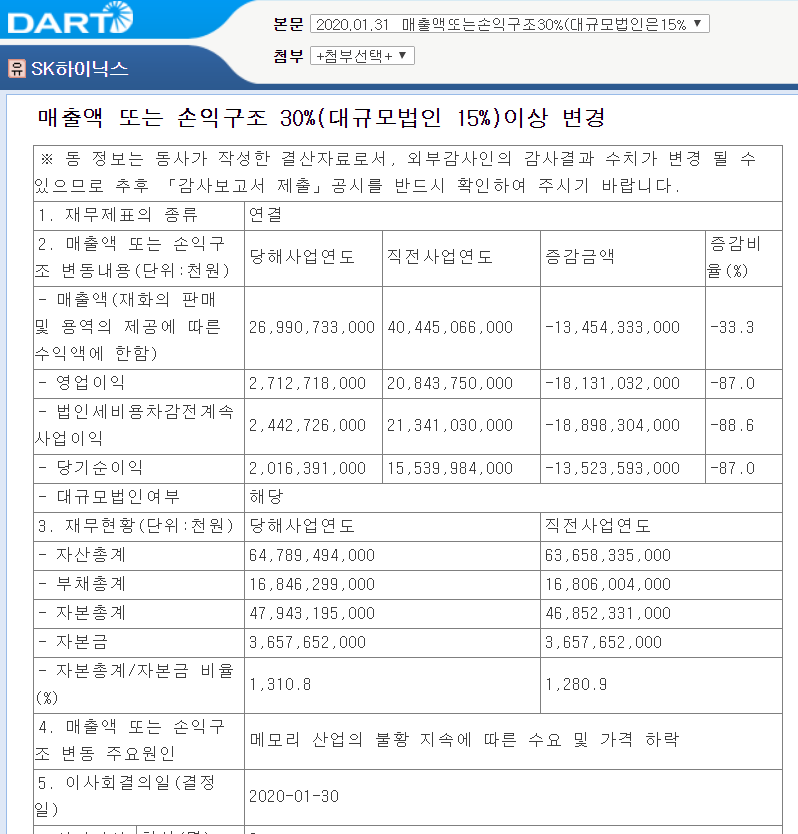 DART

본문 2020.01.31 매출액또는손익구조30%(대규모법인은15% ▼

첨부 +첨부선택+ ▼

유 SK하이닉스

매출액 또는 손익구조 30%(대규모법인 15%)이상 변경

| ※ 동 정보는 동사가 작성한 결산자료로서, 외부감사인의 감사결과 수치가 변경 될 수 있으므로 추후 「감사보고서 제출」공시를 반드시 확인하여 주시기 바랍니다. | | | | |
|---|---|---|---|---|
| 1. 재무제표의 종류 | 연결 | | | |
| 2. 매출액 또는 손익구조 변동내용(단위:천원) | 당해사업연도 | 직전사업연도 | 증감금액 | 증감비율(%) |
| - 매출액(재화의 판매 및 용역의 제공에 따른 수익액에 한함) | 26,990,733,000 | 40,445,066,000 | -13,454,333,000 | -33.3 |
| - 영업이익 | 2,712,718,000 | 20,843,750,000 | -18,131,032,000 | -87.0 |
| - 법인세비용차감전계속사업이익 | 2,442,726,000 | 21,341,030,000 | -18,898,304,000 | -88.6 |
| - 당기순이익 | 2,016,391,000 | 15,539,984,000 | -13,523,593,000 | -87.0 |
| - 대규모법인여부 | 해당 | | | |
| 3. 재무현황(단위:천원) | 당해사업연도 | | 직전사업연도 | |
| - 자산총계 | 64,789,494,000 | | 63,658,335,000 | |
| - 부채총계 | 16,846,299,000 | | 16,806,004,000 | |
| - 자본총계 | 47,943,195,000 | | 46,852,331,000 | |
| - 자본금 | 3,657,652,000 | | 3,657,652,000 | |
| - 자본총계/자본금 비율(%) | 1,310.8 | | 1,280.9 | |
| 4. 매출액 또는 손익구조 변동 주요원인 | 메모리 산업의 불황 지속에 따른 수요 및 가격 하락 | | | |
| 5. 이사회결의일(결정일) | 2020-01-30 | | | |